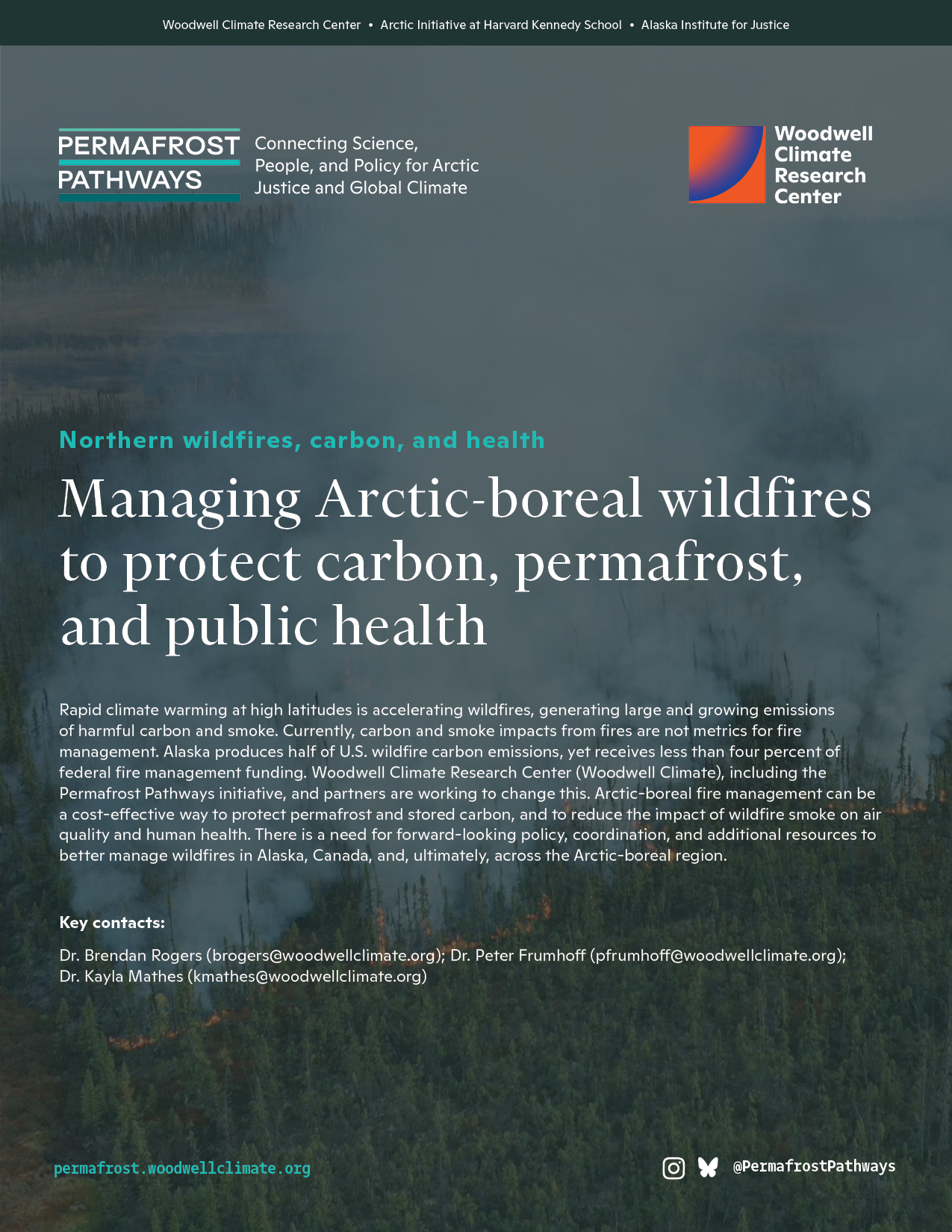 Woodwell Climate Research Center • Arctic Initiative at Harvard Kennedy School • Alaska Institute for Justice

PERMAFROST PATHWAYS

Connecting Science, People, and Policy for Arctic Justice and Global Climate

Woodwell Climate Research Center

Northern wildfires, carbon, and health

Managing Arctic-boreal wildfires to protect carbon, permafrost, and public health

Rapid climate warming at high latitudes is accelerating wildfires, generating large and growing emissions of harmful carbon and smoke. Currently, carbon and smoke impacts from fires are not metrics for fire management. Alaska produces half of U.S. wildfire carbon emissions, yet receives less than four percent of federal fire management funding. Woodwell Climate Research Center (Woodwell Climate), including the Permafrost Pathways initiative, and partners are working to change this. Arctic-boreal fire management can be a cost-effective way to protect permafrost and stored carbon, and to reduce the impact of wildfire smoke on air quality and human health. There is a need for forward-looking policy, coordination, and additional resources to better manage wildfires in Alaska, Canada, and, ultimately, across the Arctic-boreal region.

Key contacts:

Dr. Brendan Rogers (brogers@woodwellclimate.org); Dr. Peter Frumhoff (pfrumhoff@woodwellclimate.org); Dr. Kayla Mathes (kmathes@woodwellclimate.org)

permafrost.woodwellclimate.org

@PermafrostPathways